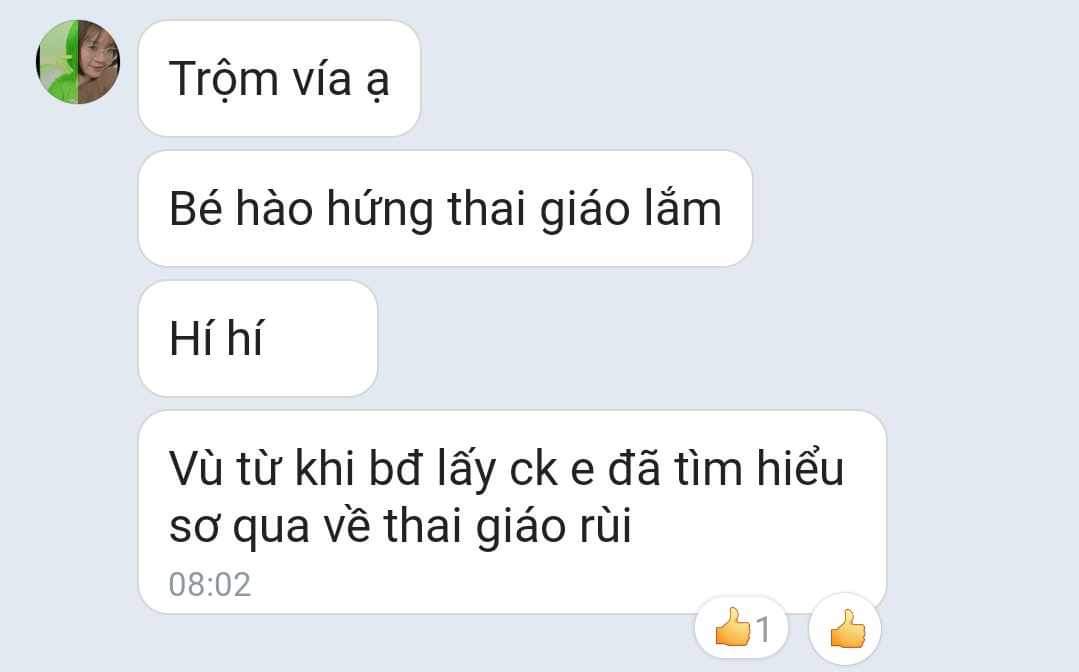 Trộm vía ạ

Bé hào hứng thai giáo lắm

Hí hí

Vù từ khi bđ lấy ck e đã tìm hiểu sơ qua về thai giáo rùi
08:02

1